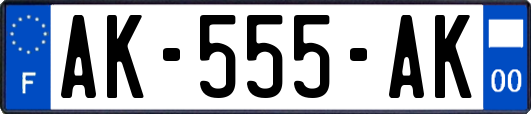 F

AK-555-AK

00